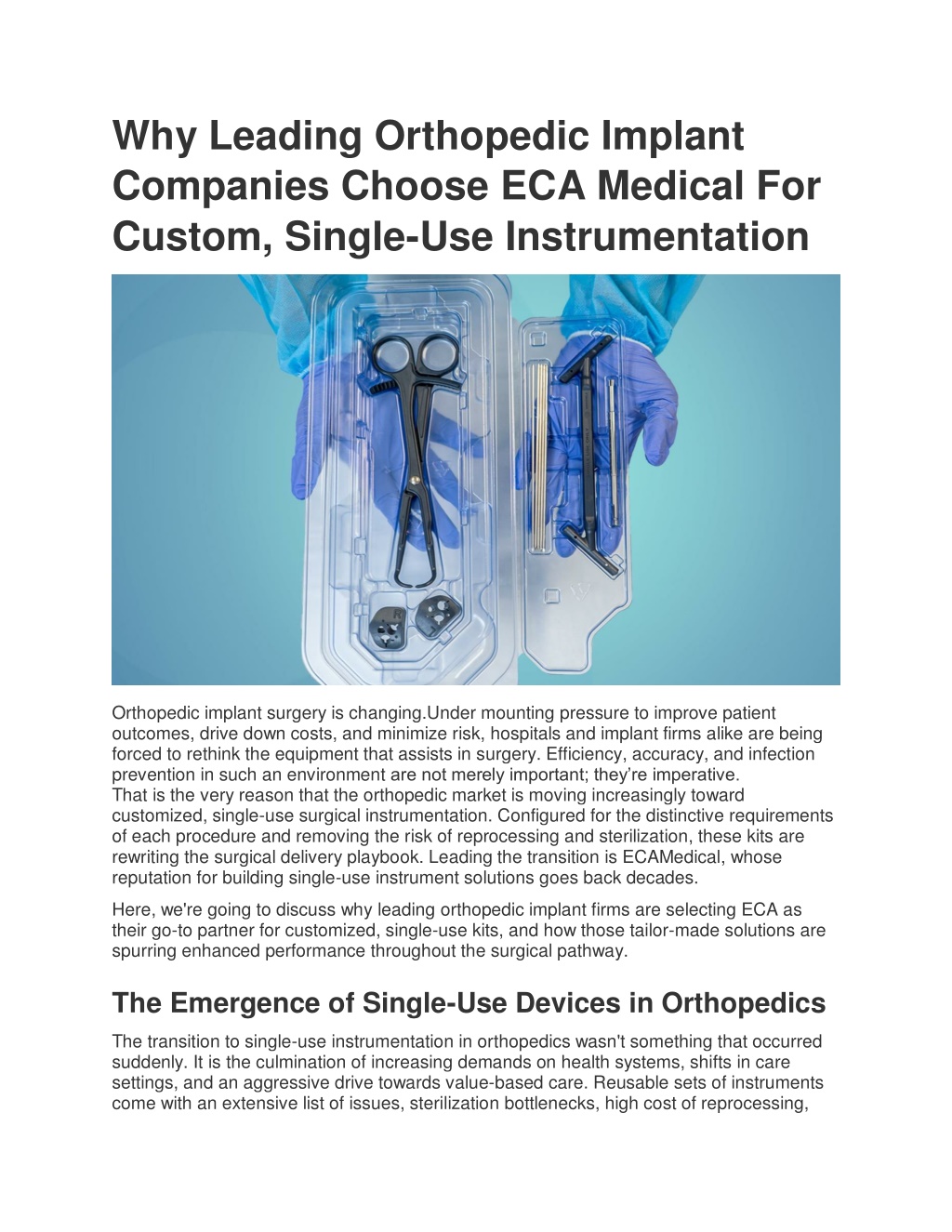 Why Leading Orthopedic Implant Companies Choose ECA Medical For Custom, Single-Use Instrumentation

Orthopedic implant surgery is changing.Under mounting pressure to improve patient outcomes, drive down costs, and minimize risk, hospitals and implant firms alike are being forced to rethink the equipment that assists in surgery. Efficiency, accuracy, and infection prevention in such an environment are not merely important; they're imperative.
That is the very reason that the orthopedic market is moving increasingly toward customized, single-use surgical instrumentation. Configured for the distinctive requirements of each procedure and removing the risk of reprocessing and sterilization, these kits are rewriting the surgical delivery playbook. Leading the transition is ECAMedical, whose reputation for building single-use instrument solutions goes back decades.

Here, we're going to discuss why leading orthopedic implant firms are selecting ECA as their go-to partner for customized, single-use kits, and how those tailor-made solutions are spurring enhanced performance throughout the surgical pathway.

The Emergence of Single-Use Devices in Orthopedics

The transition to single-use instrumentation in orthopedics wasn't something that occurred suddenly. It is the culmination of increasing demands on health systems, shifts in care settings, and an aggressive drive towards value-based care. Reusable sets of instruments come with an extensive list of issues, sterilization bottlenecks, high cost of reprocessing,